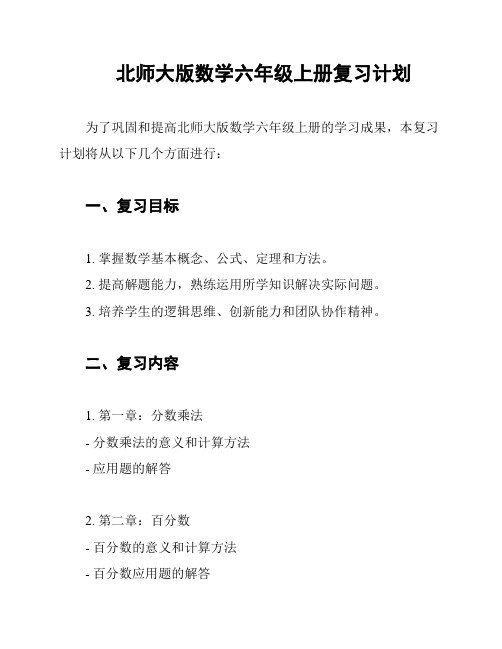 北师大版数学六年级上册复习计划

为了巩固和提高北师大版数学六年级上册的学习成果，本复习计划将从以下几个方面进行：

一、复习目标

1. 掌握数学基本概念、公式、定理和方法。
2. 提高解题能力，熟练运用所学知识解决实际问题。
3. 培养学生的逻辑思维、创新能力和团队协作精神。

二、复习内容

1. 第一章：分数乘法
- 分数乘法的意义和计算方法
- 应用题的解答

2. 第二章：百分数
- 百分数的意义和计算方法
- 百分数应用题的解答